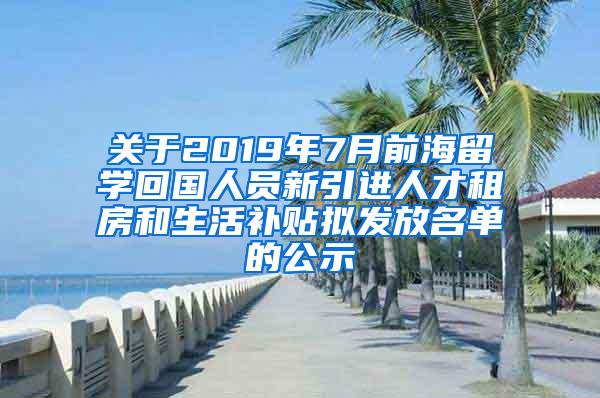 关于2019年7月前海留学回国人员新引进人才租房和生活补贴拟发放名单的公示